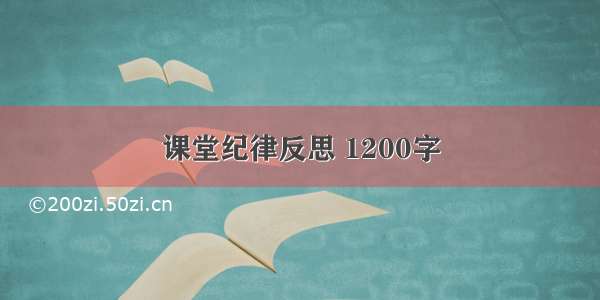 课堂纪律反思 1200字

©200zi.50zi.cn